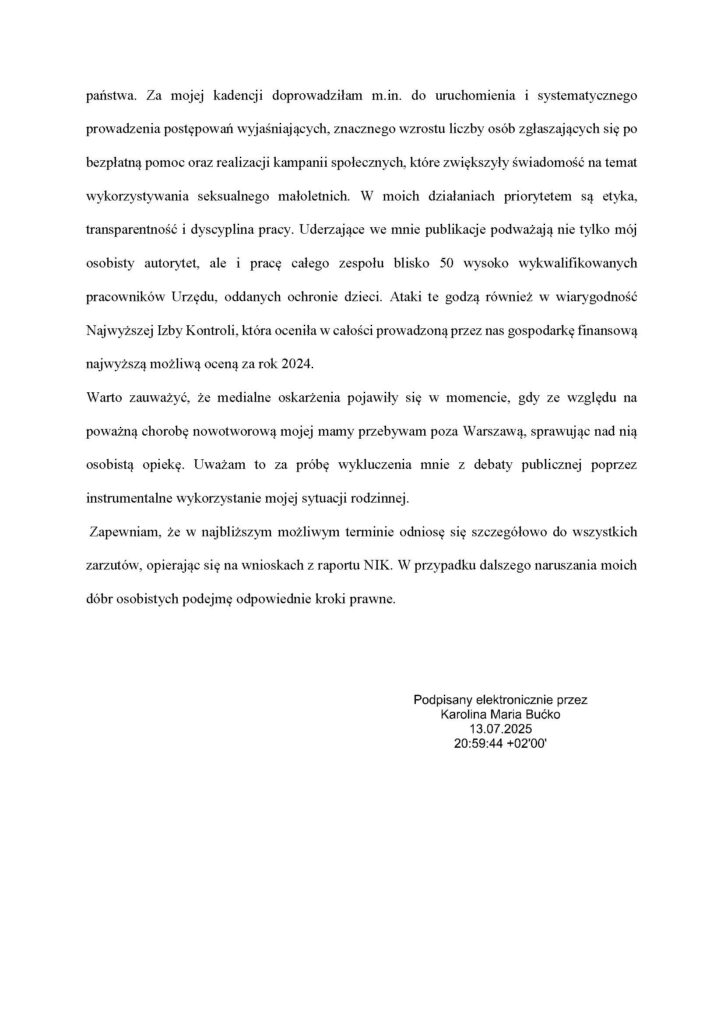 państwa. Za mojej kadencji doprowadziłam m.in. do uruchomienia i systematycznego prowadzenia postępowań wyjaśniających, znacznego wzrostu liczby osób zgłaszających się po bezpłatną pomoc oraz realizacji kampanii społecznych, które zwiększyły świadomość na temat wykorzystywania seksualnego małoletnich. W moich działaniach priorytetem są etyka, transparentność i dyscyplina pracy. Uderzające we mnie publikacje podważają nie tylko mój osobisty autorytet, ale i pracę całego zespołu blisko 50 wysoko wykwalifikowanych pracowników Urzędu, oddanych ochronie dzieci. Ataki te godzą również w wiarygodność Najwyższej Izby Kontroli, która oceniła w całości prowadzoną przez nas gospodarkę finansową najwyższą możliwą oceną za rok 2024.

Warto zauważyć, że medialne oskarżenia pojawiły się w momencie, gdy ze względu na poważną chorobę nowotworową mojej mamy przebywam poza Warszawą, sprawując nad nią osobistą opiekę. Uważam to za próbę wykluczenia mnie z debaty publicznej poprzez instrumentalne wykorzystanie mojej sytuacji rodzinnej.

Zapewniam, że w najbliższym możliwym terminie odniosę się szczegółowo do wszystkich zarzutów, opierając się na wnioskach z raportu NIK. W przypadku dalszego naruszania moich dóbr osobistych podejmę odpowiednie kroki prawne.

Podpisany elektronicznie przez
Karolina Maria Bućko
13.07.2025
20:59:44 +02'00'